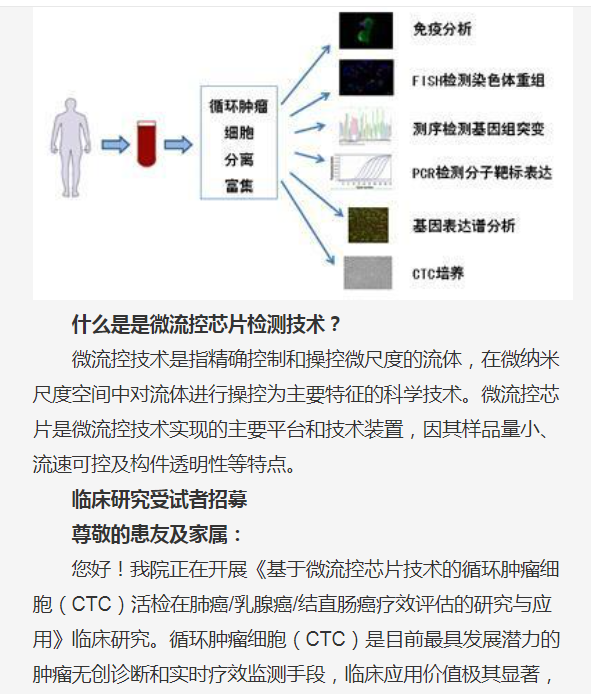 循环肿瘤
细胞
分离
富集

免疫分析
FISH检测染色体重组
测序检测基因组突变
PCR检测分子靶标表达
基因表达谱分析
CTC培养

什么是是微流控芯片检测技术？

微流控技术是指精确控制和操控微尺度的流体，在微纳米尺度空间中对流体进行操控为主要特征的科学技术。微流控芯片是微流控技术实现的主要平台和技术装置，因其样品量小、流速可控及构件透明性等特点。

临床研究受试者招募

尊敬的患友及家属：

您好！我院正在开展《基于微流控芯片技术的循环肿瘤细胞（CTC）活检在肺癌/乳腺癌/结直肠癌疗效评估的研究与应用》临床研究。循环肿瘤细胞（CTC）是目前最具发展潜力的肿瘤无创诊断和实时疗效监测手段，临床应用价值极其显著，